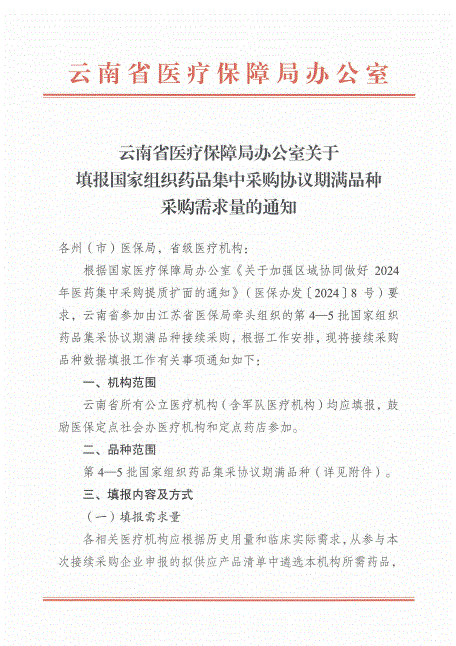 云南省医疗保障局办公室

云南省医疗保障局办公室关于
填报国家组织药品集中采购协议期满品种
采购需求量的通知

各州（市）医保局，省级医疗机构：

根据国家医疗保障局办公室《关于加强区域协同做好 2024 年医药集中采购提质扩面的通知》（医保办发〔2024〕8 号）要求，云南省参加由江苏省医保局牵头组织的第 4—5 批国家组织药品集采协议期满品种接续采购，根据工作安排，现将接续采购品种数据填报工作有关事项通知如下：

一、机构范围

云南省所有公立医疗机构（含军队医疗机构）均应填报，鼓励医保定点社会办医疗机构和定点药店参加。

二、品种范围

第 4—5 批国家组织药品集采协议期满品种（详见附件）。

三、填报内容及方式

（一）填报需求量

各相关医疗机构应根据历史用量和临床实际需求，从参与本次接续采购企业申报的拟供应产品清单中遴选本机构所需药品，